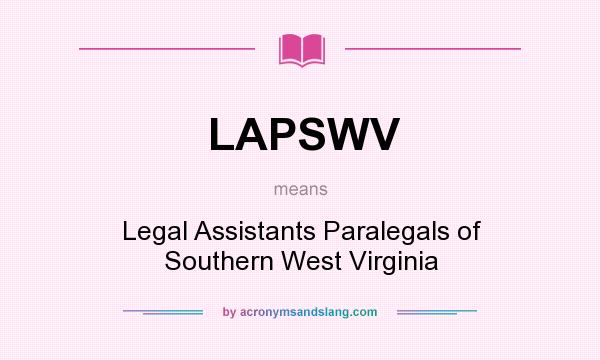 LAPSWV

means

Legal Assistants Paralegals of Southern West Virginia

by acronymsandslang.com